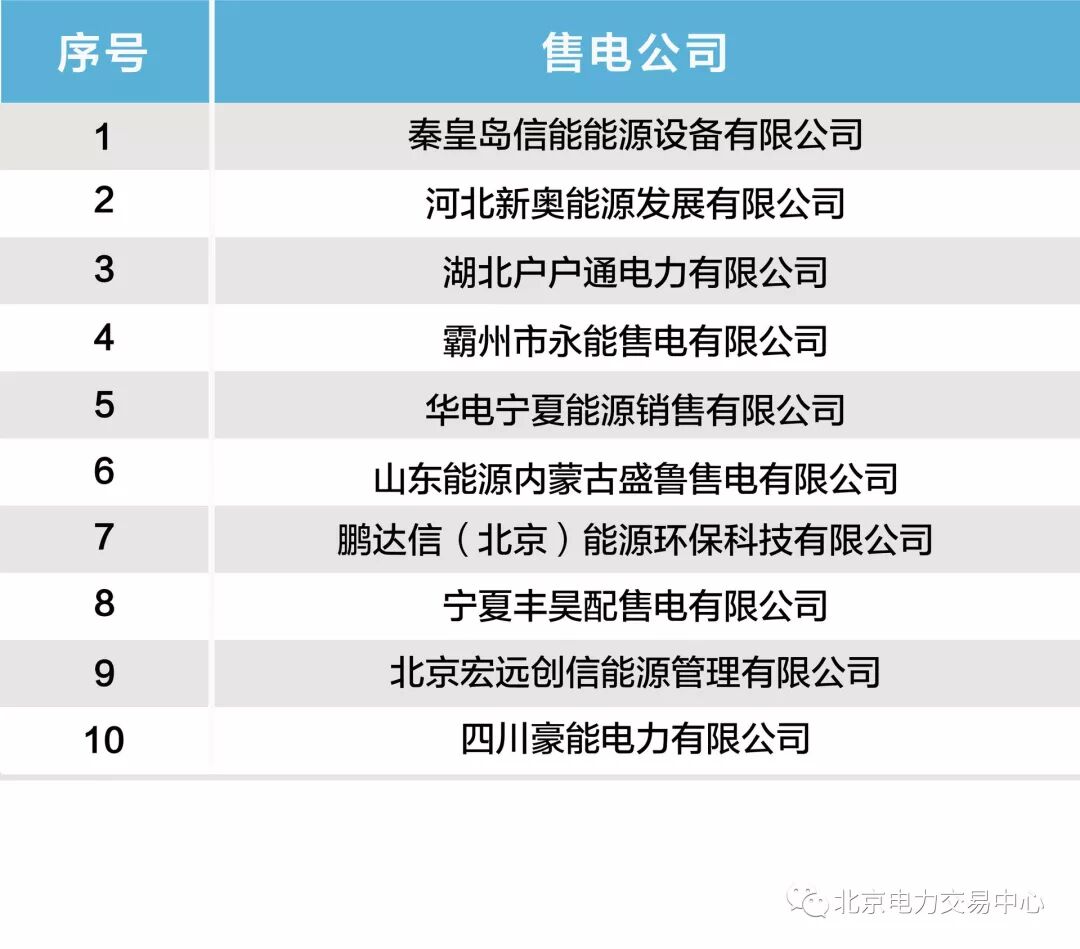 | 序号 | 售电公司 |
|---|---|
| 1 | 秦皇岛信能能源设备有限公司 |
| 2 | 河北新奥能源发展有限公司 |
| 3 | 湖北户户通电力有限公司 |
| 4 | 霸州市永能售电有限公司 |
| 5 | 华电宁夏能源销售有限公司 |
| 6 | 山东能源内蒙古盛鲁售电有限公司 |
| 7 | 鹏达信（北京）能源环保科技有限公司 |
| 8 | 宁夏丰昊配售电有限公司 |
| 9 | 北京宏远创信能源管理有限公司 |
| 10 | 四川豪能电力有限公司 |

北京电力交易中心